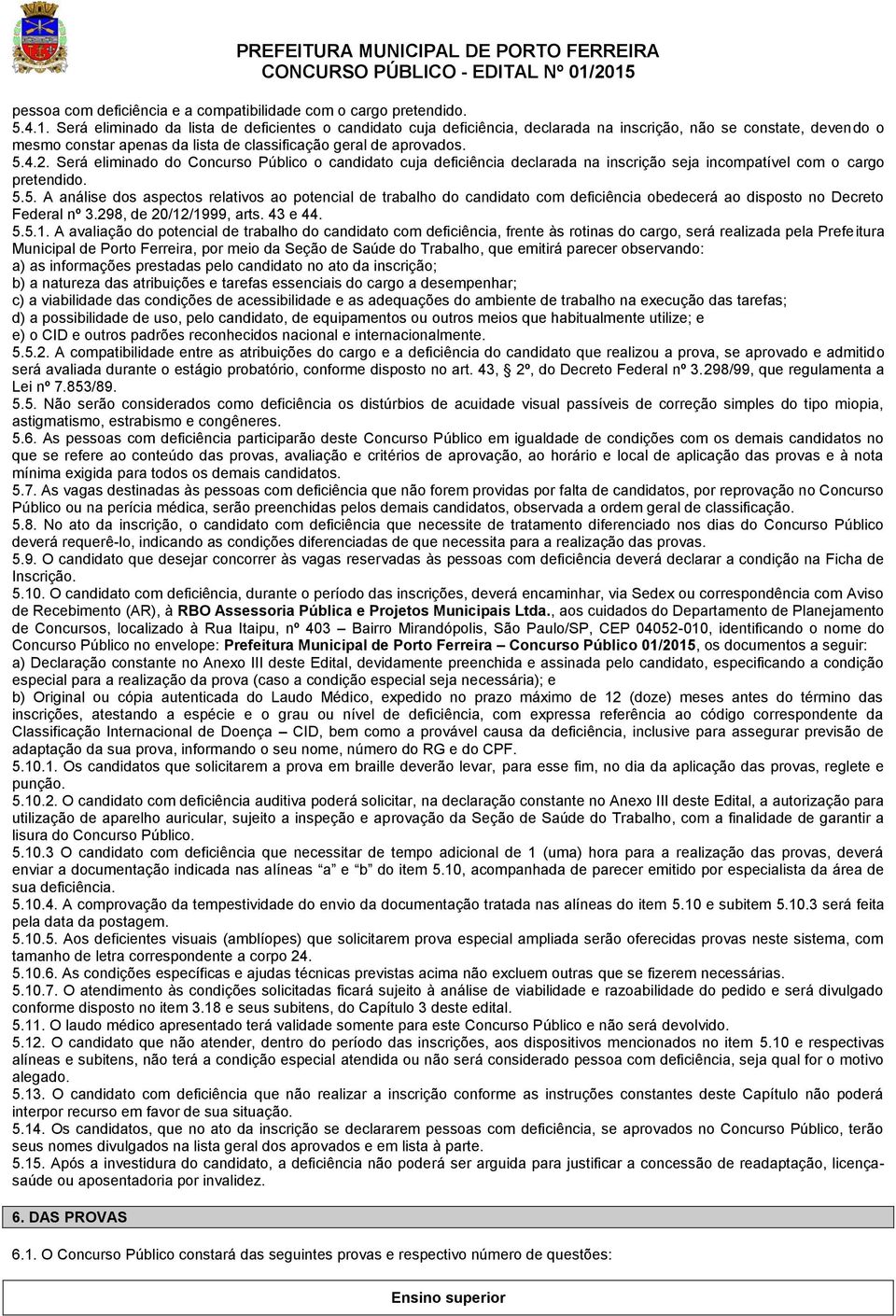 PREFEITURA MUNICIPAL DE PORTO FERREIRA
CONCURSO PÚBLICO - EDITAL Nº 01/2015

pessoa com deficiência e a compatibilidade com o cargo pretendido.
5.4.1. Será eliminado da lista de deficientes o candidato cuja deficiência, declarada na inscrição, não se constate, devendo o mesmo constar apenas da lista de classificação geral de aprovados.
5.4.2. Será eliminado do Concurso Público o candidato cuja deficiência declarada na inscrição seja incompatível com o cargo pretendido.
5.5. A análise dos aspectos relativos ao potencial de trabalho do candidato com deficiência obedecerá ao disposto no Decreto Federal nº 3.298, de 20/12/1999, arts. 43 e 44.
5.5.1. A avaliação do potencial de trabalho do candidato com deficiência, frente às rotinas do cargo, será realizada pela Prefeitura Municipal de Porto Ferreira, por meio da Seção de Saúde do Trabalho, que emitirá parecer observando:
a) as informações prestadas pelo candidato no ato da inscrição;
b) a natureza das atribuições e tarefas essenciais do cargo a desempenhar;
c) a viabilidade das condições de acessibilidade e as adequações do ambiente de trabalho na execução das tarefas;
d) a possibilidade de uso, pelo candidato, de equipamentos ou outros meios que habitualmente utilize; e
e) o CID e outros padrões reconhecidos nacional e internacionalmente.
5.5.2. A compatibilidade entre as atribuições do cargo e a deficiência do candidato que realizou a prova, se aprovado e admitido será avaliada durante o estágio probatório, conforme disposto no art. 43, 2º, do Decreto Federal nº 3.298/99, que regulamenta a Lei nº 7.853/89.
5.5. Não serão considerados como deficiência os distúrbios de acuidade visual passíveis de correção simples do tipo miopia, astigmatismo, estrabismo e congêneres.
5.6. As pessoas com deficiência participarão deste Concurso Público em igualdade de condições com os demais candidatos no que se refere ao conteúdo das provas, avaliação e critérios de aprovação, ao horário e local de aplicação das provas e à nota mínima exigida para todos os demais candidatos.
5.7. As vagas destinadas às pessoas com deficiência que não forem providas por falta de candidatos, por reprovação no Concurso Público ou na perícia médica, serão preenchidas pelos demais candidatos, observada a ordem geral de classificação.
5.8. No ato da inscrição, o candidato com deficiência que necessite de tratamento diferenciado nos dias do Concurso Público deverá requerê-lo, indicando as condições diferenciadas de que necessita para a realização das provas.
5.9. O candidato que desejar concorrer às vagas reservadas às pessoas com deficiência deverá declarar a condição na Ficha de Inscrição.
5.10. O candidato com deficiência, durante o período das inscrições, deverá encaminhar, via Sedex ou correspondência com Aviso de Recebimento (AR), à RBO Assessoria Pública e Projetos Municipais Ltda., aos cuidados do Departamento de Planejamento de Concursos, localizado à Rua Itaipu, nº 403 – Bairro Mirandópolis, São Paulo/SP, CEP 04052-010, identificando o nome do Concurso Público no envelope: Prefeitura Municipal de Porto Ferreira – Concurso Público 01/2015, os documentos a seguir:
a) Declaração constante no Anexo III deste Edital, devidamente preenchida e assinada pelo candidato, especificando a condição especial para a realização da prova (caso a condição especial seja necessária); e
b) Original ou cópia autenticada do Laudo Médico, expedido no prazo máximo de 12 (doze) meses antes do término das inscrições, atestando a espécie e o grau ou nível de deficiência, com expressa referência ao código correspondente da Classificação Internacional de Doença – CID, bem como a provável causa da deficiência, inclusive para assegurar previsão de adaptação da sua prova, informando o seu nome, número do RG e do CPF.
5.10.1. Os candidatos que solicitarem a prova em braille deverão levar, para esse fim, no dia da aplicação das provas, reglete e punção.
5.10.2. O candidato com deficiência auditiva poderá solicitar, na declaração constante no Anexo III deste Edital, a autorização para utilização de aparelho auricular, sujeito a inspeção e aprovação da Seção de Saúde do Trabalho, com a finalidade de garantir a lisura do Concurso Público.
5.10.3 O candidato com deficiência que necessitar de tempo adicional de 1 (uma) hora para a realização das provas, deverá enviar a documentação indicada nas alíneas “a” e “b” do item 5.10, acompanhada de parecer emitido por especialista da área de sua deficiência.
5.10.4. A comprovação da tempestividade do envio da documentação tratada nas alíneas do item 5.10 e subitem 5.10.3 será feita pela data da postagem.
5.10.5. Aos deficientes visuais (amblíopes) que solicitarem prova especial ampliada serão oferecidas provas neste sistema, com tamanho de letra correspondente a corpo 24.
5.10.6. As condições específicas e ajudas técnicas previstas acima não excluem outras que se fizerem necessárias.
5.10.7. O atendimento às condições solicitadas ficará sujeito à análise de viabilidade e razoabilidade do pedido e será divulgado conforme disposto no item 3.18 e seus subitens, do Capítulo 3 deste edital.
5.11. O laudo médico apresentado terá validade somente para este Concurso Público e não será devolvido.
5.12. O candidato que não atender, dentro do período das inscrições, aos dispositivos mencionados no item 5.10 e respectivas alíneas e subitens, não terá a condição especial atendida ou não será considerado pessoa com deficiência, seja qual for o motivo alegado.
5.13. O candidato com deficiência que não realizar a inscrição conforme as instruções constantes deste Capítulo não poderá interpor recurso em favor de sua situação.
5.14. Os candidatos, que no ato da inscrição se declararem pessoas com deficiência, se aprovados no Concurso Público, terão seus nomes divulgados na lista geral dos aprovados e em lista à parte.
5.15. Após a investidura do candidato, a deficiência não poderá ser arguida para justificar a concessão de readaptação, licença-saúde ou aposentadoria por invalidez.

6. DAS PROVAS

6.1. O Concurso Público constará das seguintes provas e respectivo número de questões:

Ensino superior